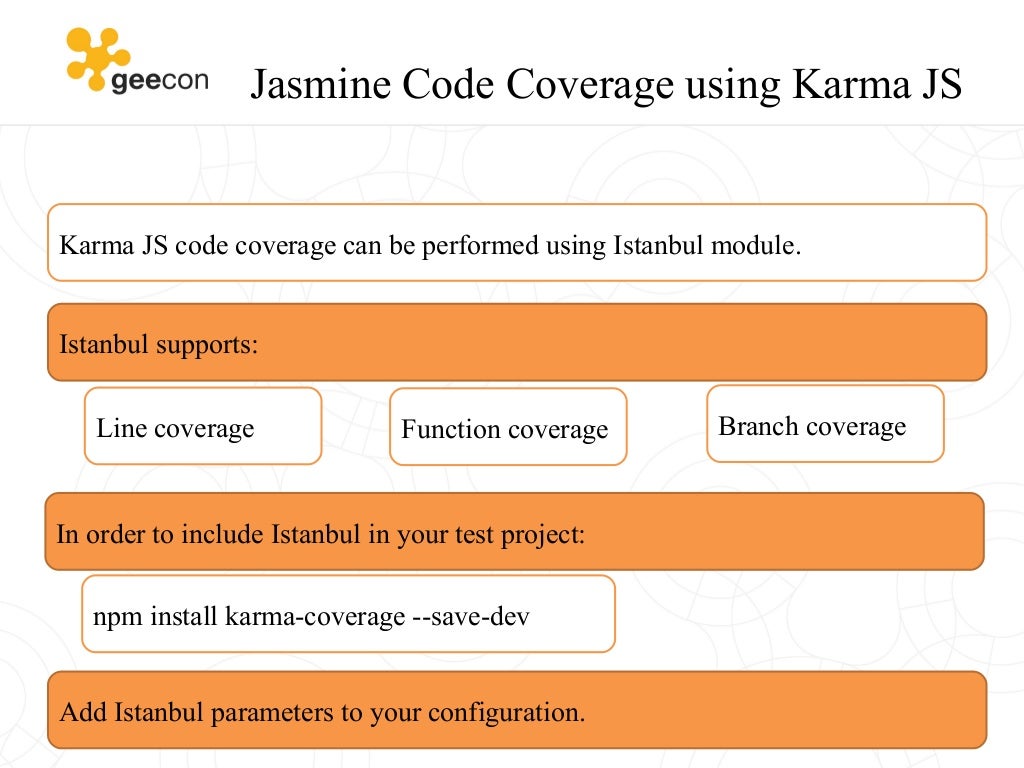 geecon

Jasmine Code Coverage using Karma JS

Karma JS code coverage can be performed using Istanbul module.

Istanbul supports:

Line coverage

Function coverage

Branch coverage

In order to include Istanbul in your test project:

npm install karma-coverage --save-dev

Add Istanbul parameters to your configuration.